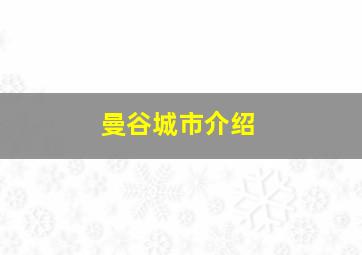 曼谷城市介绍